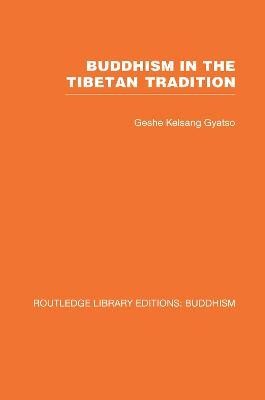 BUDDHISM IN THE TIBETAN TRADITION

Geshe Kelsang Gyatso

ROUTLEDGE LIBRARY EDITIONS: BUDDHISM